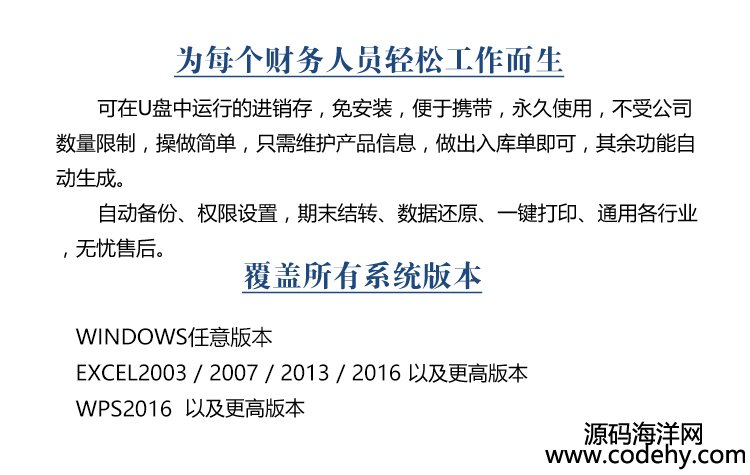 为每个财务人员轻松工作而生

可在U盘中运行的进销存，免安装，便于携带，永久使用，不受公司数量限制，操做简单，只需维护产品信息，做出入库单即可，其余功能自动生成。

自动备份、权限设置，期末结转、数据还原、一键打印、通用各行业，无忧售后。

覆盖所有系统版本

WINDOWS任意版本
EXCEL2003 / 2007 / 2013 / 2016 以及更高版本
WPS2016 以及更高版本

源码海洋网
www.codehy.com